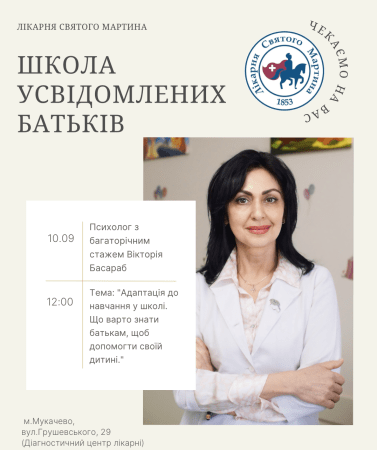 ЛІКАРНЯ СВЯТОГО МАРТИНА

ШКОЛА УСВІДОМЛЕНИХ БАТЬКІВ

ЧЕКАЄМО НА ВАС

Лікарня Святого Мартина
1853

| 10.09 | Психолог з багаторічним стажем Вікторія Басараб |
|---|---|
| 12:00 | Тема: "Адаптація до навчання у школі. Що варто знати батькам, щоб допомогти своїй дитині." |

м.Мукачево, вул.Грушевського, 29 (Діагностичний центр лікарні)